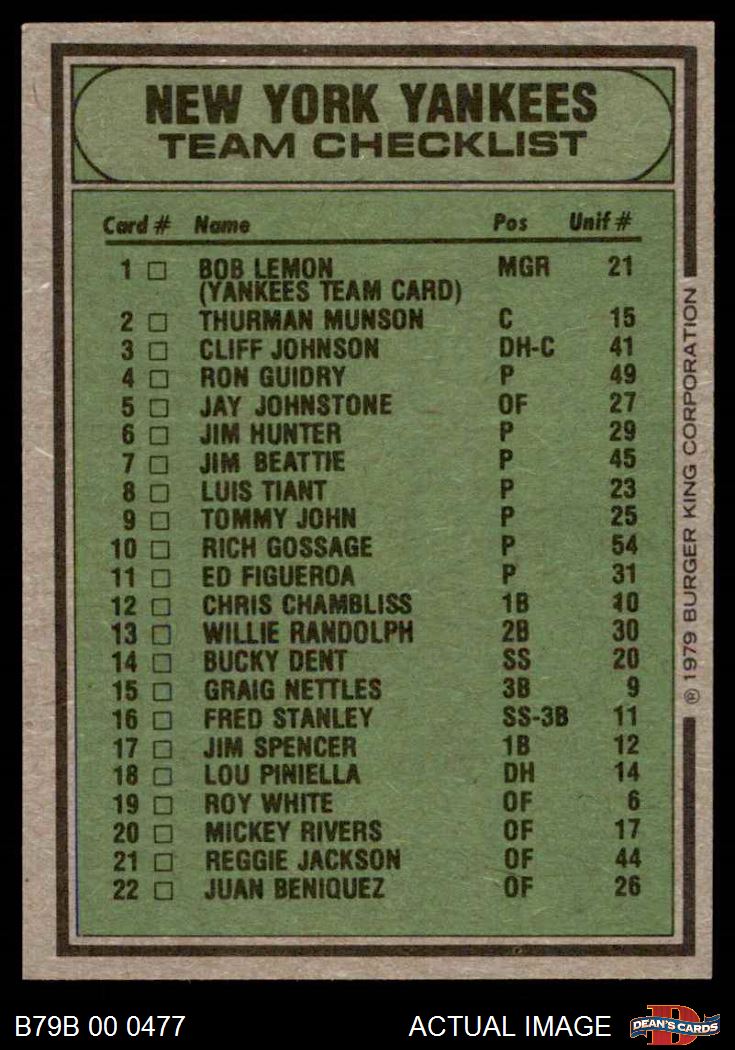 NEW YORK YANKEES
TEAM CHECKLIST

| Card # | Name | Pos | Unif # |
|---|---|---|---|
| 1 ☐ | BOB LEMON (YANKEES TEAM CARD) | MGR | 21 |
| 2 ☐ | THURMAN MUNSON | C | 15 |
| 3 ☐ | CLIFF JOHNSON | DH-C | 41 |
| 4 ☐ | RON GUIDRY | P | 49 |
| 5 ☐ | JAY JOHNSTONE | OF | 27 |
| 6 ☐ | JIM HUNTER | P | 29 |
| 7 ☐ | JIM BEATTIE | P | 45 |
| 8 ☐ | LUIS TIANT | P | 23 |
| 9 ☐ | TOMMY JOHN | P | 25 |
| 10 ☐ | RICH GOSSAGE | P | 54 |
| 11 ☐ | ED FIGUEROA | P | 31 |
| 12 ☐ | CHRIS CHAMBLISS | 1B | 10 |
| 13 ☐ | WILLIE RANDOLPH | 2B | 30 |
| 14 ☐ | BUCKY DENT | SS | 20 |
| 15 ☐ | GRAIG NETTLES | 3B | 9 |
| 16 ☐ | FRED STANLEY | SS-3B | 11 |
| 17 ☐ | JIM SPENCER | 1B | 12 |
| 18 ☐ | LOU PINIELLA | DH | 14 |
| 19 ☐ | ROY WHITE | OF | 6 |
| 20 ☐ | MICKEY RIVERS | OF | 17 |
| 21 ☐ | REGGIE JACKSON | OF | 44 |
| 22 ☐ | JUAN BENIQUEZ | OF | 26 |

® 1979 BURGER KING CORPORATION

B79B 00 0477

ACTUAL IMAGE

DEAN'S CARDS